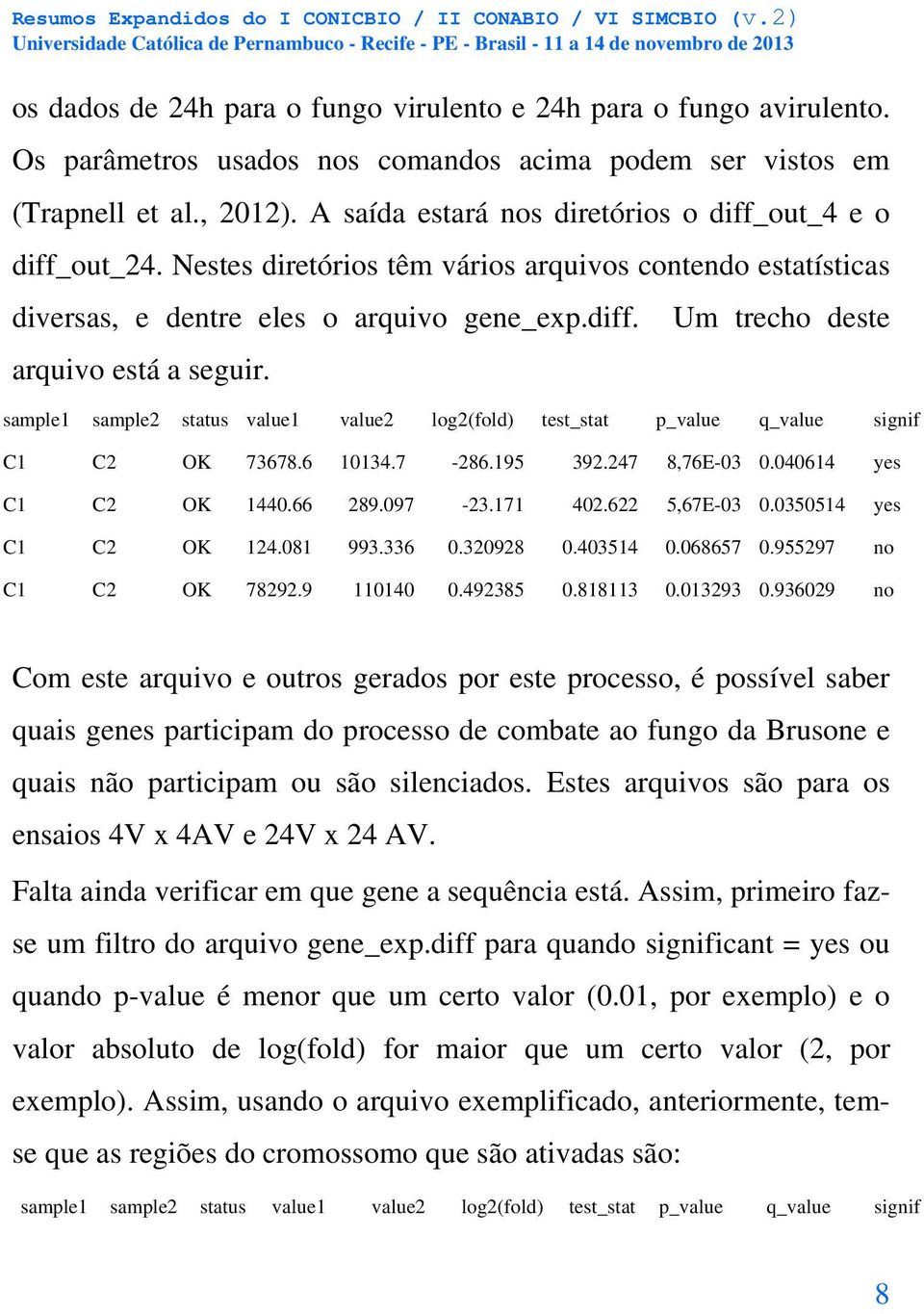 Resumos Expandidos do I CONICBIO / II CONABIO / VI SIMCBIO (v.2)
Universidade Católica de Pernambuco - Recife - PE - Brasil - 11 a 14 de novembro de 2013

os dados de 24h para o fungo virulento e 24h para o fungo avirulento. Os parâmetros usados nos comandos acima podem ser vistos em (Trapnell et al., 2012). A saída estará nos diretórios o diff_out_4 e o diff_out_24. Nestes diretórios têm vários arquivos contendo estatísticas diversas, e dentre eles o arquivo gene_exp.diff. Um trecho deste arquivo está a seguir.

| sample1 | sample2 | status | value1 | value2 | log2(fold) | test_stat | p_value | q_value | signif |
|---|---|---|---|---|---|---|---|---|---|
| C1 | C2 | OK | 73678.6 | 10134.7 | -286.195 | 392.247 | 8,76E-03 | 0.040614 | yes |
| C1 | C2 | OK | 1440.66 | 289.097 | -23.171 | 402.622 | 5,67E-03 | 0.0350514 | yes |
| C1 | C2 | OK | 124.081 | 993.336 | 0.320928 | 0.403514 | 0.068657 | 0.955297 | no |
| C1 | C2 | OK | 78292.9 | 110140 | 0.492385 | 0.818113 | 0.013293 | 0.936029 | no |

Com este arquivo e outros gerados por este processo, é possível saber quais genes participam do processo de combate ao fungo da Brusone e quais não participam ou são silenciados. Estes arquivos são para os ensaios 4V x 4AV e 24V x 24 AV.

Falta ainda verificar em que gene a sequência está. Assim, primeiro faz-se um filtro do arquivo gene_exp.diff para quando significant = yes ou quando p-value é menor que um certo valor (0.01, por exemplo) e o valor absoluto de log(fold) for maior que um certo valor (2, por exemplo). Assim, usando o arquivo exemplificado, anteriormente, tem-se que as regiões do cromossomo que são ativadas são:

| sample1 | sample2 | status | value1 | value2 | log2(fold) | test_stat | p_value | q_value | signif |
|---|---|---|---|---|---|---|---|---|---|

8